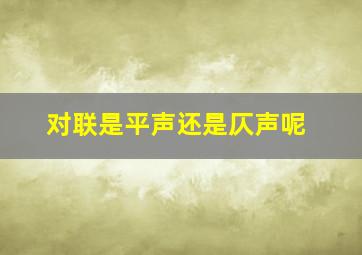 对联是平声还是仄声呢